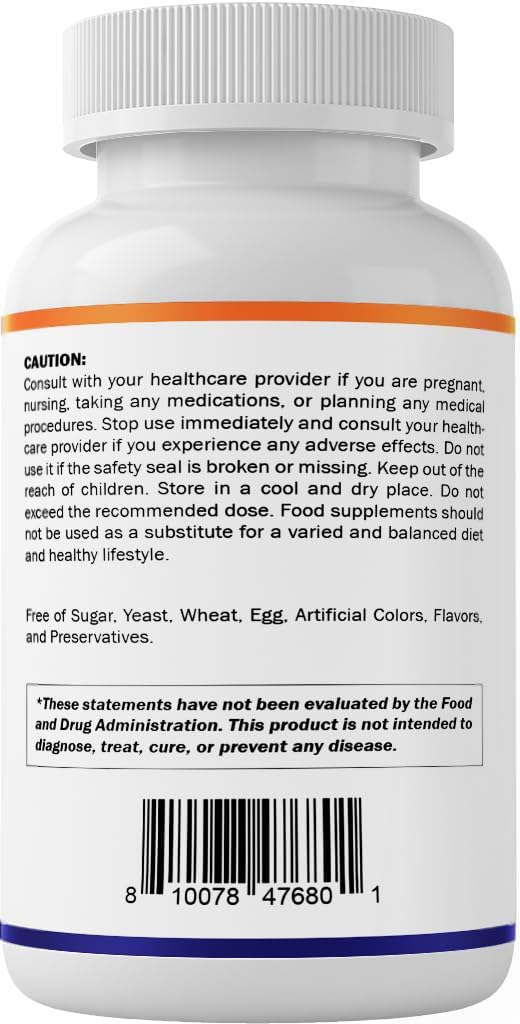 CAUTION:
Consult with your healthcare provider if you are pregnant, nursing, taking any medications, or planning any medical procedures. Stop use immediately and consult your healthcare provider if you experience any adverse effects. Do not use it if the safety seal is broken or missing. Keep out of the reach of children. Store in a cool and dry place. Do not exceed the recommended dose. Food supplements should not be used as a substitute for a varied and balanced diet and healthy lifestyle.

Free of Sugar, Yeast, Wheat, Egg, Artificial Colors, Flavors, and Preservatives.

*These statements have not been evaluated by the Food and Drug Administration. This product is not intended to diagnose, treat, cure, or prevent any disease.

8 10078 47680 1